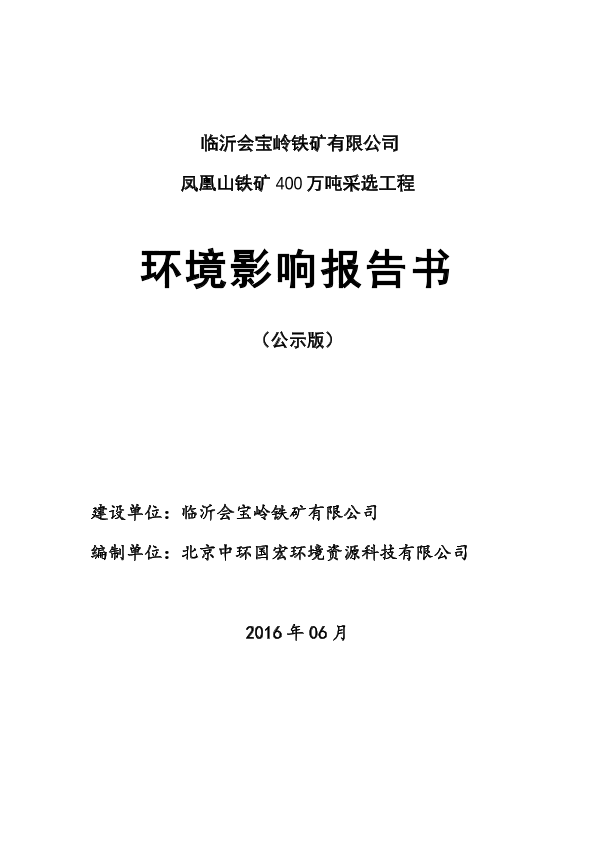 临沂会宝岭铁矿有限公司

凤凰山铁矿 400 万吨采选工程

环境影响报告书

（公示版）

建设单位：临沂会宝岭铁矿有限公司

编制单位：北京中环国宏环境资源科技有限公司

2016 年 06 月